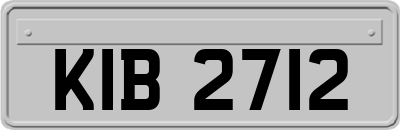 KIB 2712